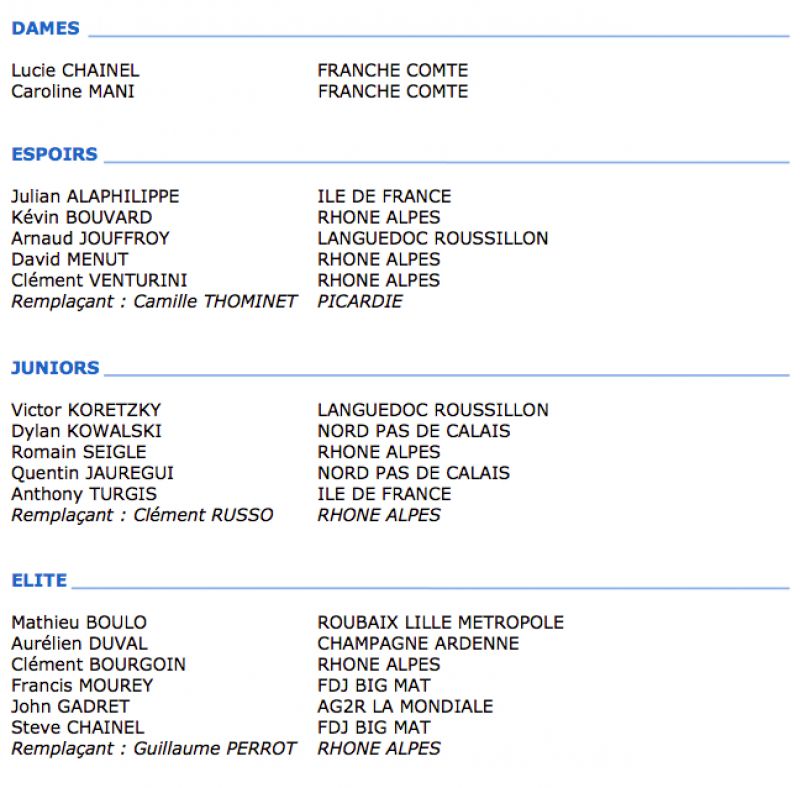 DAMES

| | |
|---|---|
| Lucie CHAINEL | FRANCHE COMTE |
| Caroline MANI | FRANCHE COMTE |

ESPOIRS

| | |
|---|---|
| Julian ALAPHILIPPE | ILE DE FRANCE |
| Kévin BOUVARD | RHONE ALPES |
| Arnaud JOUFFROY | LANGUEDOC ROUSSILLON |
| David MENUT | RHONE ALPES |
| Clément VENTURINI | RHONE ALPES |
| Remplaçant : Camille THOMINET | PICARDIE |

JUNIORS

| | |
|---|---|
| Victor KORETZKY | LANGUEDOC ROUSSILLON |
| Dylan KOWALSKI | NORD PAS DE CALAIS |
| Romain SEIGLE | RHONE ALPES |
| Quentin JAUREGUI | NORD PAS DE CALAIS |
| Anthony TURGIS | ILE DE FRANCE |
| Remplaçant : Clément RUSSO | RHONE ALPES |

ELITE

| | |
|---|---|
| Mathieu BOULO | ROUBAIX LILLE METROPOLE |
| Aurélien DUVAL | CHAMPAGNE ARDENNE |
| Clément BOURGOIN | RHONE ALPES |
| Francis MOUREY | FDJ BIG MAT |
| John GADRET | AG2R LA MONDIALE |
| Steve CHAINEL | FDJ BIG MAT |
| Remplaçant : Guillaume PERROT | RHONE ALPES |